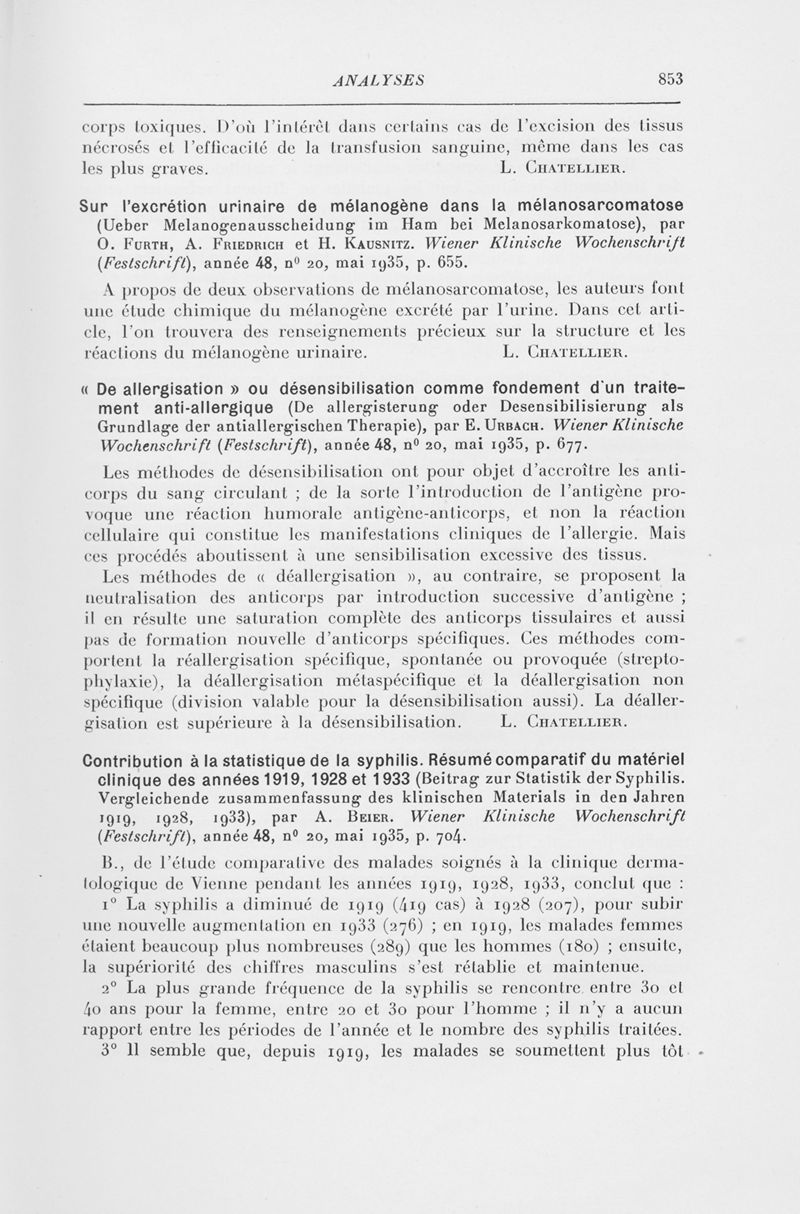 ANALYSES 853

corps toxiques. D'où l'intérêt dans certains cas de l'excision des tissus nécrosés et l'efficacité de la transfusion sanguine, même dans les cas les plus graves. L. Chatellier.

Sur l'excrétion urinaire de mélanogène dans la mélanosarcomatose (Ueber Melanogenausscheidung im Ham bei Melanosarkomatose), par O. Furth, A. Friedrich et H. Kausnitz. Wiener Klinische Wochenschrift (Festschrift), année 48, n° 20, mai 1935, p. 655.

A propos de deux observations de mélanosarcomatose, les auteurs font une étude chimique du mélanogène excrété par l'urine. Dans cet article, l'on trouvera des renseignements précieux sur la structure et les réactions du mélanogène urinaire. L. Chatellier.

« De allergisation » ou désensibilisation comme fondement d'un traitement anti-allergique (De allergisterung oder Desensibilisierung als Grundlage der antiallergischen Therapie), par E. Urbach. Wiener Klinische Wochenschrift (Festschrift), année 48, n° 20, mai 1935, p. 677.

Les méthodes de désensibilisation ont pour objet d'accroître les anticorps du sang circulant ; de la sorte l'introduction de l'antigène provoque une réaction humorale antigène-anticorps, et non la réaction cellulaire qui constitue les manifestations cliniques de l'allergie. Mais ces procédés aboutissent à une sensibilisation excessive des tissus.

Les méthodes de « déallergisation », au contraire, se proposent la neutralisation des anticorps par introduction successive d'antigène ; il en résulte une saturation complète des anticorps tissulaires et aussi pas de formation nouvelle d'anticorps spécifiques. Ces méthodes comportent la réallergisation spécifique, spontanée ou provoquée (streptophylaxie), la déallergisation métaspécifique et la déallergisation non spécifique (division valable pour la désensibilisation aussi). La déallergisation est supérieure à la désensibilisation. L. Chatellier.

Contribution à la statistique de la syphilis. Résumé comparatif du matériel clinique des années 1919, 1928 et 1933 (Beitrag zur Statistik der Syphilis. Vergleichende zusammenfassung des klinischen Materials in den Jahren 1919, 1928, 1933), par A. Beier. Wiener Klinische Wochenschrift (Festschrift), année 48, n° 20, mai 1935, p. 704.

B., de l'étude comparative des malades soignés à la clinique dermatologique de Vienne pendant les années 1919, 1928, 1933, conclut que :

1° La syphilis a diminué de 1919 (419 cas) à 1928 (207), pour subir une nouvelle augmentation en 1933 (276) ; en 1919, les malades femmes étaient beaucoup plus nombreuses (289) que les hommes (180) ; ensuite, la supériorité des chiffres masculins s'est rétablie et maintenue.

2° La plus grande fréquence de la syphilis se rencontre entre 30 et 40 ans pour la femme, entre 20 et 30 pour l'homme ; il n'y a aucun rapport entre les périodes de l'année et le nombre des syphilis traitées.

3° Il semble que, depuis 1919, les malades se soumettent plus tôt